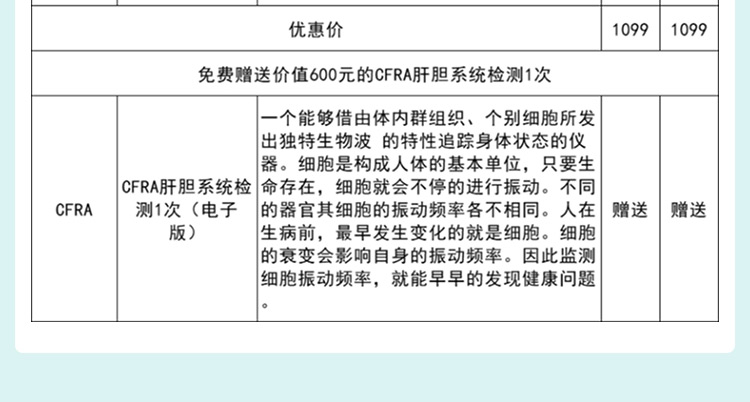 | 优惠价 |  |  | 1099 | 1099 |
|---|---|---|---|---|
| 免费赠送价值600元的CFRA肝胆系统检测1次 |  |  |  |  |
| CFRA | CFRA肝胆系统检测1次（电子版） | 一个能够借由体内群组织、个别细胞所发出独特生物波 的特性追踪身体状态的仪器。细胞是构成人体的基本单位，只要生命存在，细胞就会不停的进行振动。不同的器官其细胞的振动频率各不相同。人在生病前，最早发生变化的就是细胞。细胞的衰变会影响自身的振动频率。因此监测细胞振动频率，就能早早的发现健康问题。 | 赠送 | 赠送 |